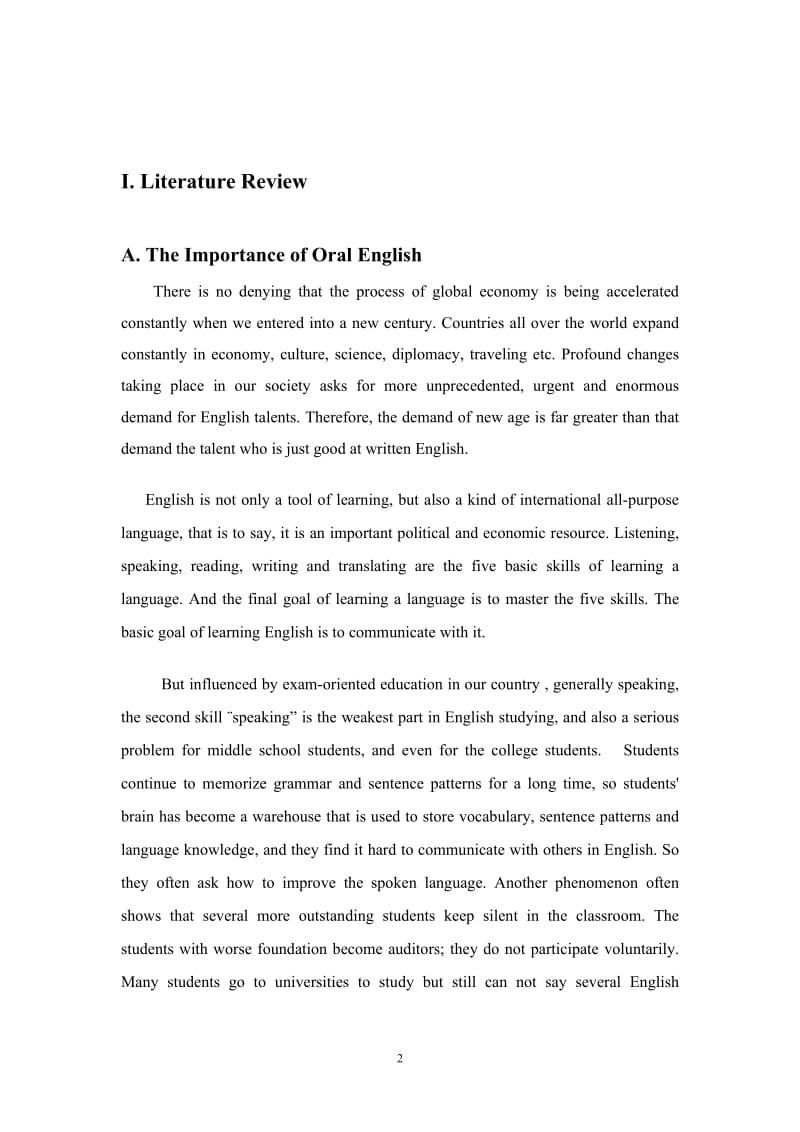 I. Literature Review

A. The Importance of Oral English

There is no denying that the process of global economy is being accelerated constantly when we entered into a new century. Countries all over the world expand constantly in economy, culture, science, diplomacy, traveling etc. Profound changes taking place in our society asks for more unprecedented, urgent and enormous demand for English talents. Therefore, the demand of new age is far greater than that demand the talent who is just good at written English.

English is not only a tool of learning, but also a kind of international all-purpose language, that is to say, it is an important political and economic resource. Listening, speaking, reading, writing and translating are the five basic skills of learning a language. And the final goal of learning a language is to master the five skills. The basic goal of learning English is to communicate with it.

But influenced by exam-oriented education in our country , generally speaking, the second skill ¨speaking” is the weakest part in English studying, and also a serious problem for middle school students, and even for the college students. Students continue to memorize grammar and sentence patterns for a long time, so students' brain has become a warehouse that is used to store vocabulary, sentence patterns and language knowledge, and they find it hard to communicate with others in English. So they often ask how to improve the spoken language. Another phenomenon often shows that several more outstanding students keep silent in the classroom. The students with worse foundation become auditors; they do not participate voluntarily. Many students go to universities to study but still can not say several English

2